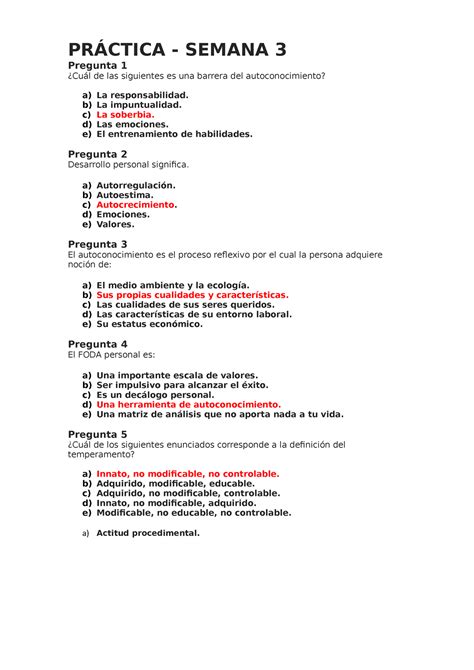 PRÁCTICA - SEMANA 3

Pregunta 1
¿Cuál de las siguientes es una barrera del autoconocimiento?

a) La responsabilidad.
b) La impuntualidad.
c) La soberbia.
d) Las emociones.
e) El entrenamiento de habilidades.

Pregunta 2
Desarrollo personal significa.

a) Autorregulación.
b) Autoestima.
c) Autocrecimiento.
d) Emociones.
e) Valores.

Pregunta 3
El autoconocimiento es el proceso reflexivo por el cual la persona adquiere noción de:

a) El medio ambiente y la ecología.
b) Sus propias cualidades y características.
c) Las cualidades de sus seres queridos.
d) Las características de su entorno laboral.
e) Su estatus económico.

Pregunta 4
El FODA personal es:

a) Una importante escala de valores.
b) Ser impulsivo para alcanzar el éxito.
c) Es un decálogo personal.
d) Una herramienta de autoconocimiento.
e) Una matriz de análisis que no aporta nada a tu vida.

Pregunta 5
¿Cuál de los siguientes enunciados corresponde a la definición del temperamento?

a) Innato, no modificable, no controlable.
b) Adquirido, modificable, educable.
c) Adquirido, no modificable, controlable.
d) Innato, no modificable, adquirido.
e) Modificable, no educable, no controlable.

a) Actitud procedimental.